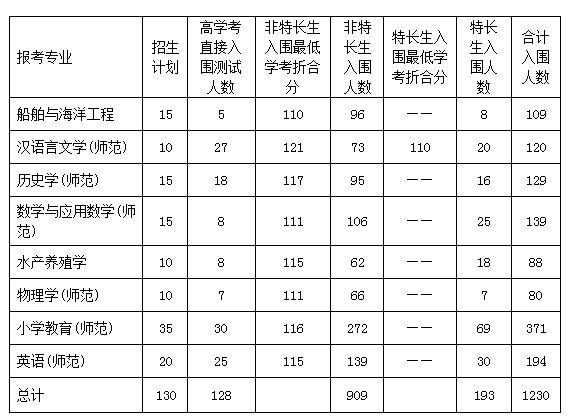 | 报考专业 | 招生计划 | 高学考直接入围测试人数 | 非特长生入围最低学考折合分 | 非特长生入围人数 | 特长生入围最低学考折合分 | 特长生入围人数 | 合计入围人数 |
|---|---|---|---|---|---|---|---|
| 船舶与海洋工程 | 15 | 5 | 110 | 96 | —— | 8 | 109 |
| 汉语言文学(师范) | 10 | 27 | 121 | 73 | 110 | 20 | 120 |
| 历史学(师范) | 15 | 18 | 117 | 95 | —— | 16 | 129 |
| 数学与应用数学(师范) | 15 | 8 | 111 | 106 | —— | 25 | 139 |
| 水产养殖学 | 10 | 8 | 115 | 62 | —— | 18 | 88 |
| 物理学(师范) | 10 | 7 | 111 | 66 | —— | 7 | 80 |
| 小学教育(师范) | 35 | 30 | 116 | 272 | —— | 69 | 371 |
| 英语(师范) | 20 | 25 | 115 | 139 | —— | 30 | 194 |
| 总计 | 130 | 128 | | 909 | | 193 | 1230 |